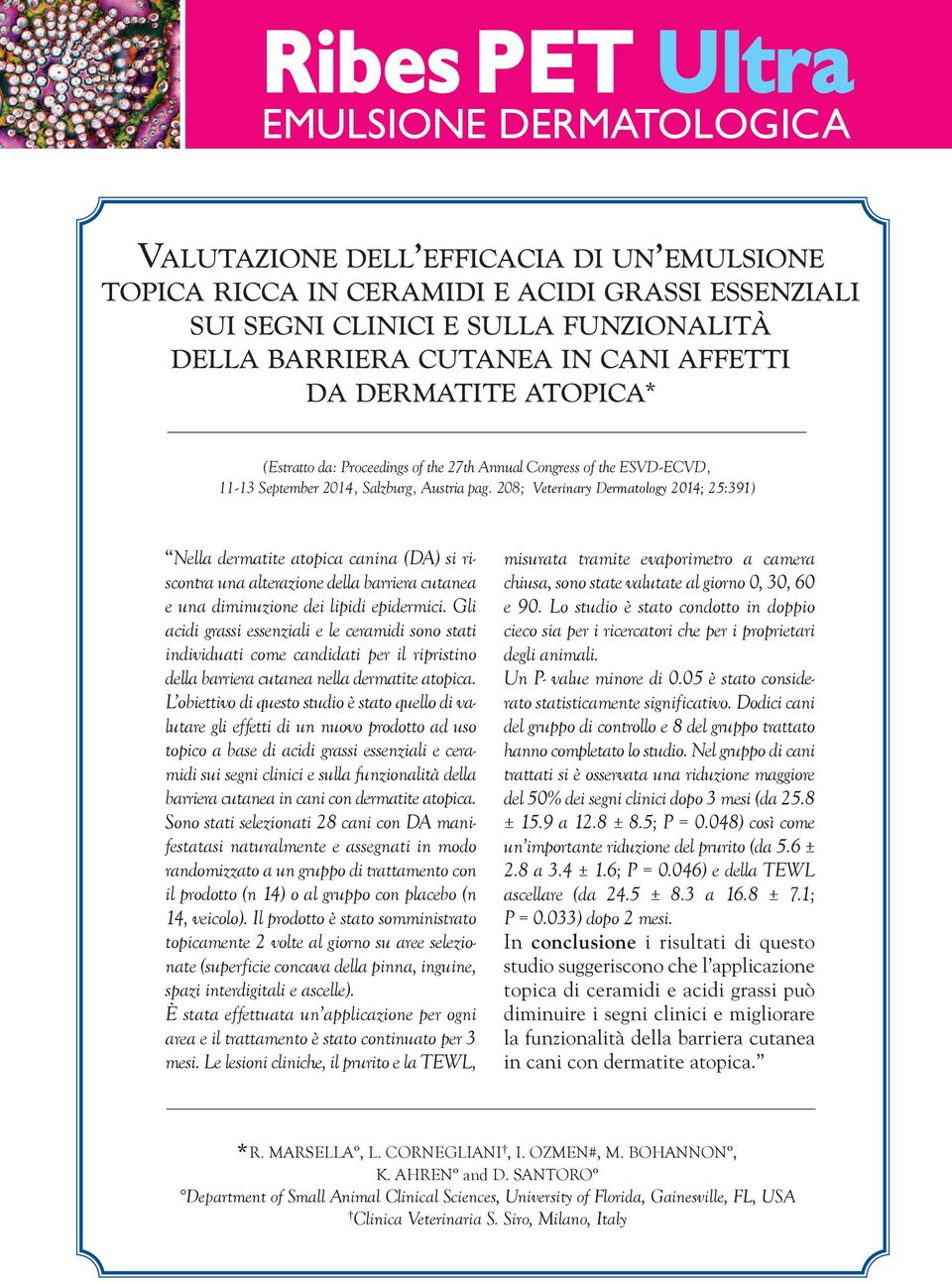 Ribes PET Ultra
EMULSIONE DERMATOLOGICA

VALUTAZIONE DELL'EFFICACIA DI UN'EMULSIONE TOPICA RICCA IN CERAMIDI E ACIDI GRASSI ESSENZIALI SUI SEGNI CLINICI E SULLA FUNZIONALITÀ DELLA BARRIERA CUTANEA IN CANI AFFETTI DA DERMATITE ATOPICA*

(Estratto da: Proceedings of the 27th Annual Congress of the ESVD-ECVD, 11-13 September 2014, Salzburg, Austria pag. 208; Veterinary Dermatology 2014; 25:391)

"Nella dermatite atopica canina (DA) si riscontra una alterazione della barriera cutanea e una diminuzione dei lipidi epidermici. Gli acidi grassi essenziali e le ceramidi sono stati individuati come candidati per il ripristino della barriera cutanea nella dermatite atopica. L'obiettivo di questo studio è stato quello di valutare gli effetti di un nuovo prodotto ad uso topico a base di acidi grassi essenziali e ceramidi sui segni clinici e sulla funzionalità della barriera cutanea in cani con dermatite atopica. Sono stati selezionati 28 cani con DA manifestatasi naturalmente e assegnati in modo randomizzato a un gruppo di trattamento con il prodotto (n 14) o al gruppo con placebo (n 14, veicolo). Il prodotto è stato somministrato topicamente 2 volte al giorno su aree selezionate (superficie concava della pinna, inguine, spazi interdigitali e ascelle).
È stata effettuata un'applicazione per ogni area e il trattamento è stato continuato per 3 mesi. Le lesioni cliniche, il prurito e la TEWL, misurata tramite evaporimetro a camera chiusa, sono state valutate al giorno 0, 30, 60 e 90. Lo studio è stato condotto in doppio cieco sia per i ricercatori che per i proprietari degli animali.
Un P- value minore di 0.05 è stato considerato statisticamente significativo. Dodici cani del gruppo di controllo e 8 del gruppo trattato hanno completato lo studio. Nel gruppo di cani trattati si è osservata una riduzione maggiore del 50% dei segni clinici dopo 3 mesi (da 25.8 ± 15.9 a 12.8 ± 8.5; P = 0.048) così come un'importante riduzione del prurito (da 5.6 ± 2.8 a 3.4 ± 1.6; P = 0.046) e della TEWL ascellare (da 24.5 ± 8.3 a 16.8 ± 7.1; P = 0.033) dopo 2 mesi.
In conclusione i risultati di questo studio suggeriscono che l'applicazione topica di ceramidi e acidi grassi può diminuire i segni clinici e migliorare la funzionalità della barriera cutanea in cani con dermatite atopica."

*R. MARSELLA°, L. CORNEGLIANI†, I. OZMEN#, M. BOHANNON°, K. AHREN° and D. SANTORO°
°Department of Small Animal Clinical Sciences, University of Florida, Gainesville, FL, USA
†Clinica Veterinaria S. Siro, Milano, Italy